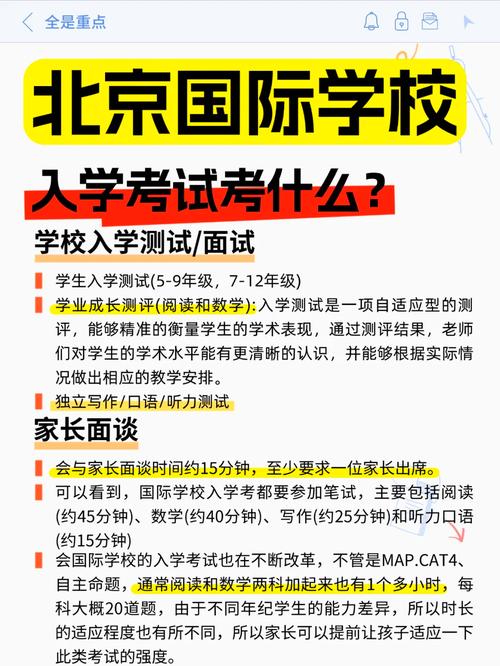 全是重点

北京国际学校

入学考试考什么？

学校入学测试/面试

学生入学测试(5-9年级，7-12年级)

学业成长测评(阅读和数学):入学测试是一项自适应型的测评，能够精准的衡量学生的学术表现，通过测评结果，老师们对学生的学术水平能有更清晰的认识，并能够根据实际情况做出相应的教学安排。

独立写作/口语/听力测试

家长面谈

会与家长面谈时间约15分钟，至少要求一位家长出席。

可以看到，国际学校入学考都要参加笔试，主要包括阅读(约45分钟)、数学(约40分钟)、写作(约25分钟)和听力口语(约15分钟)

会国际学校的入学考试也在不断改革，不管是MAP.CAT4、自主命题，通常阅读和数学两科加起来也有1个多小时，每科大概20道题，由于不同年纪学生的能力差异，所以时长的适应程度也有所不同，所以家长可以提前让孩子适应一下此类考试的强度。